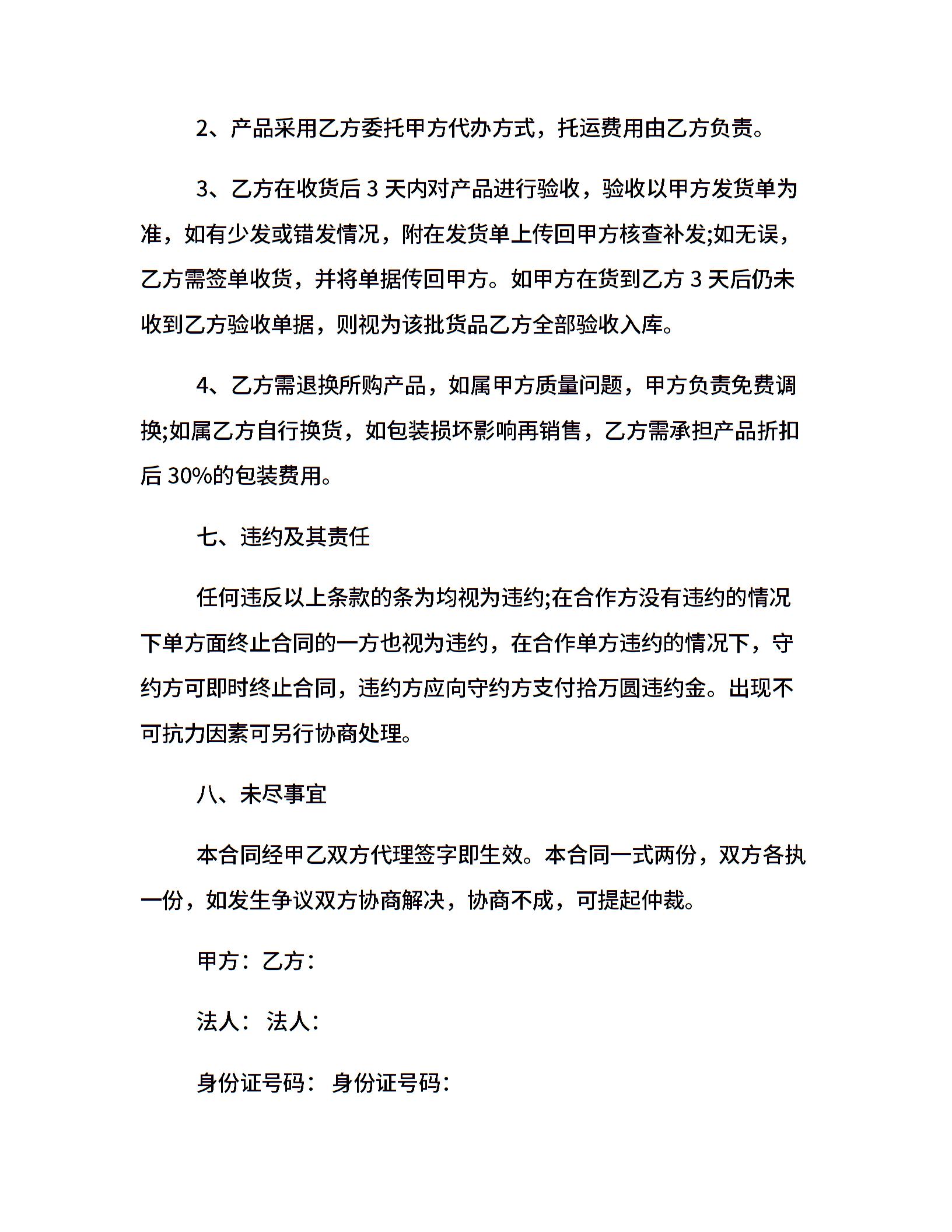 2、产品采用乙方委托甲方代办方式，托运费用由乙方负责。

3、乙方在收货后 3 天内对产品进行验收，验收以甲方发货单为准，如有少发或错发情况，附在发货单上传回甲方核查补发;如无误，乙方需签单收货，并将单据传回甲方。如甲方在货到乙方 3 天后仍未收到乙方验收单据，则视为该批货品乙方全部验收入库。

4、乙方需退换所购产品，如属甲方质量问题，甲方负责免费调换;如属乙方自行换货，如包装损坏影响再销售，乙方需承担产品折扣后 30%的包装费用。

七、违约及其责任

任何违反以上条款的条为均视为违约;在合作方没有违约的情况下单方面终止合同的一方也视为违约，在合作单方违约的情况下，守约方可即时终止合同，违约方应向守约方支付拾万圆违约金。出现不可抗力因素可另行协商处理。

八、未尽事宜

本合同经甲乙双方代理签字即生效。本合同一式两份，双方各执一份，如发生争议双方协商解决，协商不成，可提起仲裁。

甲方：乙方：

法人：法人：

身份证号码：身份证号码：